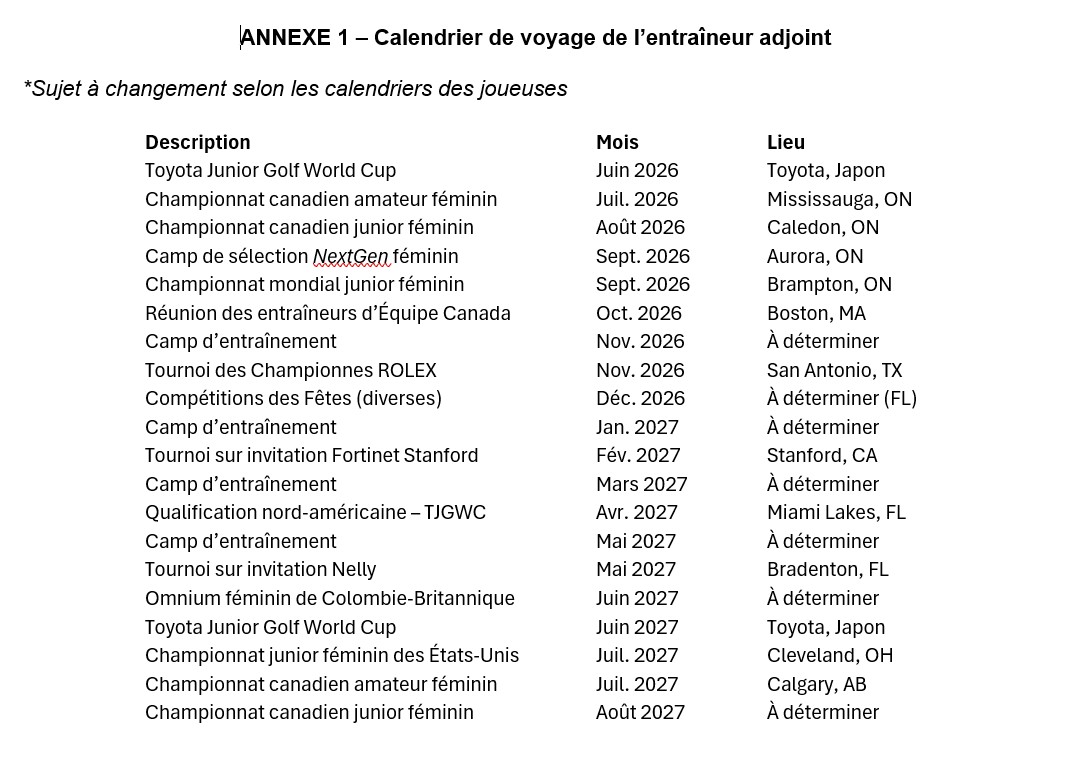 ANNEXE 1 – Calendrier de voyage de l’entraîneur adjoint

*Sujet à changement selon les calendriers des joueuses

| Description | Mois | Lieu |
|---|---|---|
| Toyota Junior Golf World Cup | Juin 2026 | Toyota, Japon |
| Championnat canadien amateur féminin | Juil. 2026 | Mississauga, ON |
| Championnat canadien junior féminin | Août 2026 | Caledon, ON |
| Camp de sélection NextGen féminin | Sept. 2026 | Aurora, ON |
| Championnat mondial junior féminin | Sept. 2026 | Brampton, ON |
| Réunion des entraîneurs d’Équipe Canada | Oct. 2026 | Boston, MA |
| Camp d’entraînement | Nov. 2026 | À déterminer |
| Tournoi des Championnes ROLEX | Nov. 2026 | San Antonio, TX |
| Compétitions des Fêtes (diverses) | Déc. 2026 | À déterminer (FL) |
| Camp d’entraînement | Jan. 2027 | À déterminer |
| Tournoi sur invitation Fortinet Stanford | Fév. 2027 | Stanford, CA |
| Camp d’entraînement | Mars 2027 | À déterminer |
| Qualification nord-américaine – TJGWC | Avr. 2027 | Miami Lakes, FL |
| Camp d’entraînement | Mai 2027 | À déterminer |
| Tournoi sur invitation Nelly | Mai 2027 | Bradenton, FL |
| Omnium féminin de Colombie-Britannique | Juin 2027 | À déterminer |
| Toyota Junior Golf World Cup | Juin 2027 | Toyota, Japon |
| Championnat junior féminin des États-Unis | Juil. 2027 | Cleveland, OH |
| Championnat canadien amateur féminin | Juil. 2027 | Calgary, AB |
| Championnat canadien junior féminin | Août 2027 | À déterminer |